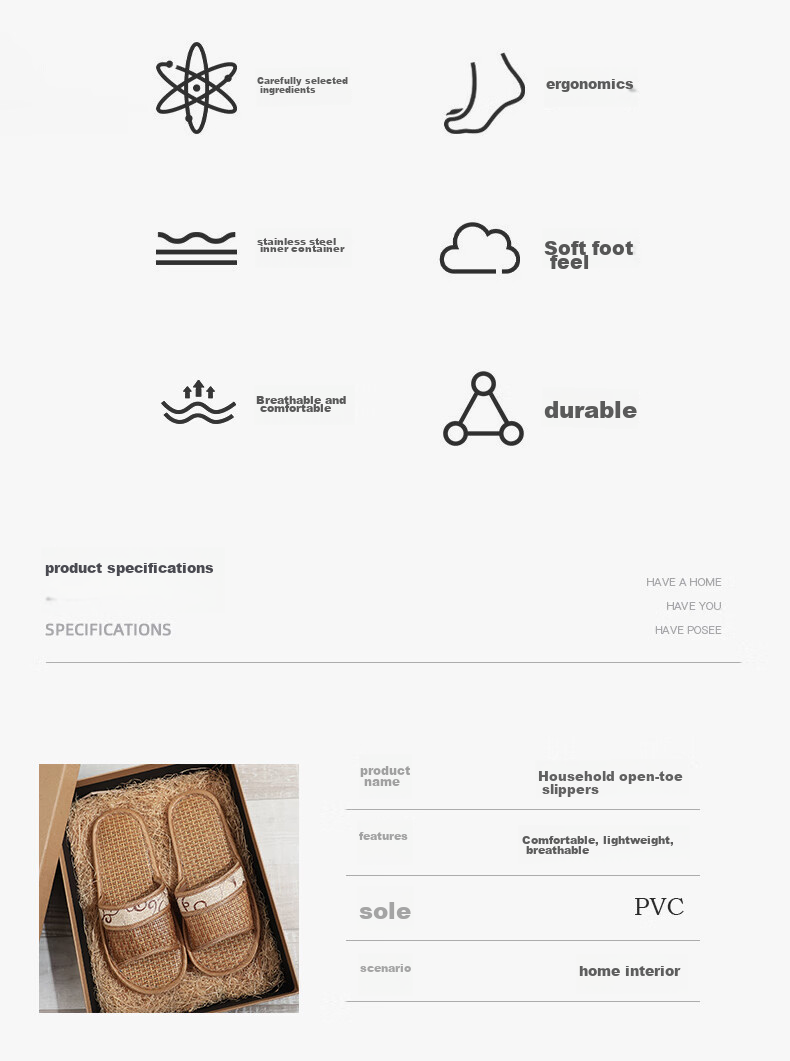 Carefully selected ingredients

ergonomics

stainless steel inner container

Soft foot feel

Breathable and comfortable

durable

product specifications

SPECIFICATIONS

HAVE A HOME
HAVE YOU
HAVE POSEE

| product name | Household open-toe slippers |
|---|---|
| features | Comfortable, lightweight, breathable |
| sole | PVC |
| scenario | home interior |